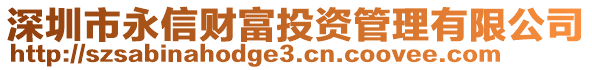 深圳市永信财富投资管理有限公司
http://szsabinahodge3.cn.coovee.com